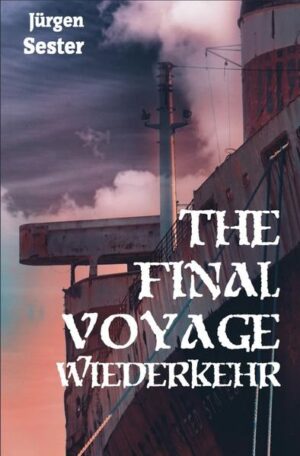 Jürgen
Sester

THE
FINAL
VOYAGE
WIEDERKEHR